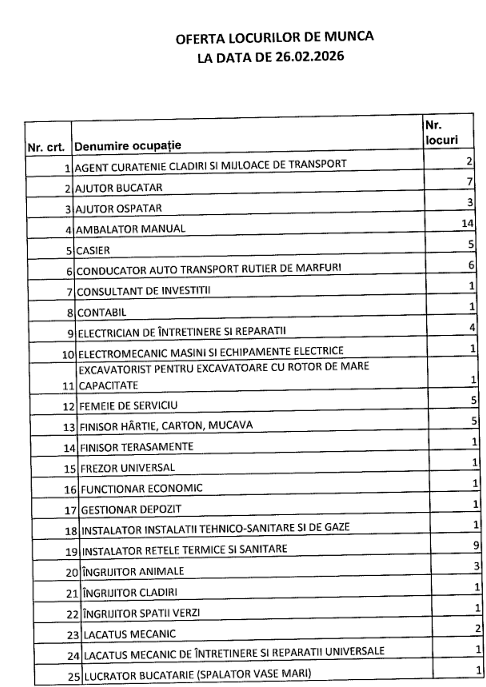 OFERTA LOCURILOR DE MUNCA
LA DATA DE 26.02.2026

| Nr. crt. | Denumire ocupație | Nr. locuri |
|---|---|---|
| 1 | AGENT CURATENIE CLADIRI SI MIJLOACE DE TRANSPORT | 2 |
| 2 | AJUTOR BUCATAR | 7 |
| 3 | AJUTOR OSPATAR | 3 |
| 4 | AMBALATOR MANUAL | 14 |
| 5 | CASIER | 5 |
| 6 | CONDUCATOR AUTO TRANSPORT RUTIER DE MARFURI | 6 |
| 7 | CONSULTANT DE INVESTITII | 1 |
| 8 | CONTABIL | 1 |
| 9 | ELECTRICIAN DE ÎNTRETINERE SI REPARATII | 4 |
| 10 | ELECTROMECANIC MASINI SI ECHIPAMENTE ELECTRICE | 1 |
| 11 | EXCAVATORIST PENTRU EXCAVATOARE CU ROTOR DE MARE CAPACITATE | 1 |
| 12 | FEMEIE DE SERVICIU | 5 |
| 13 | FINISOR HÂRTIE, CARTON, MUCAVA | 5 |
| 14 | FINISOR TERASAMENTE | 1 |
| 15 | FREZOR UNIVERSAL | 1 |
| 16 | FUNCTIONAR ECONOMIC | 1 |
| 17 | GESTIONAR DEPOZIT | 1 |
| 18 | INSTALATOR INSTALATII TEHNICO-SANITARE SI DE GAZE | 1 |
| 19 | INSTALATOR RETELE TERMICE SI SANITARE | 9 |
| 20 | ÎNGRIJITOR ANIMALE | 3 |
| 21 | ÎNGRIJITOR CLADIRI | 1 |
| 22 | ÎNGRIJITOR SPATII VERZI | 1 |
| 23 | LACATUS MECANIC | 2 |
| 24 | LACATUS MECANIC DE ÎNTRETINERE SI REPARATII UNIVERSALE | 1 |
| 25 | LUCRATOR BUCATARIE (SPALATOR VASE MARI) | 1 |